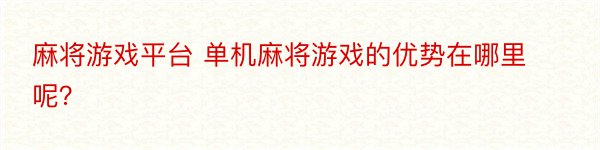 麻将游戏平台 单机麻将游戏的优势在哪里呢?